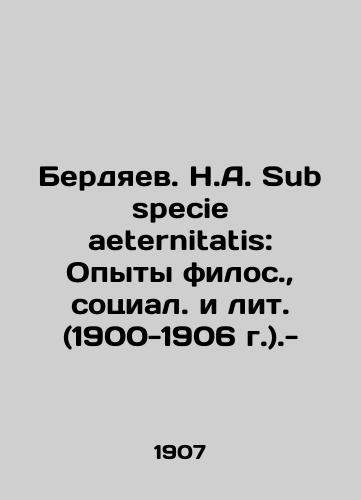 Бердяев. Н.А. Sub specie aeternitatis: Опыты филос., социал. и лит. (1900-1906 г.).-

1907